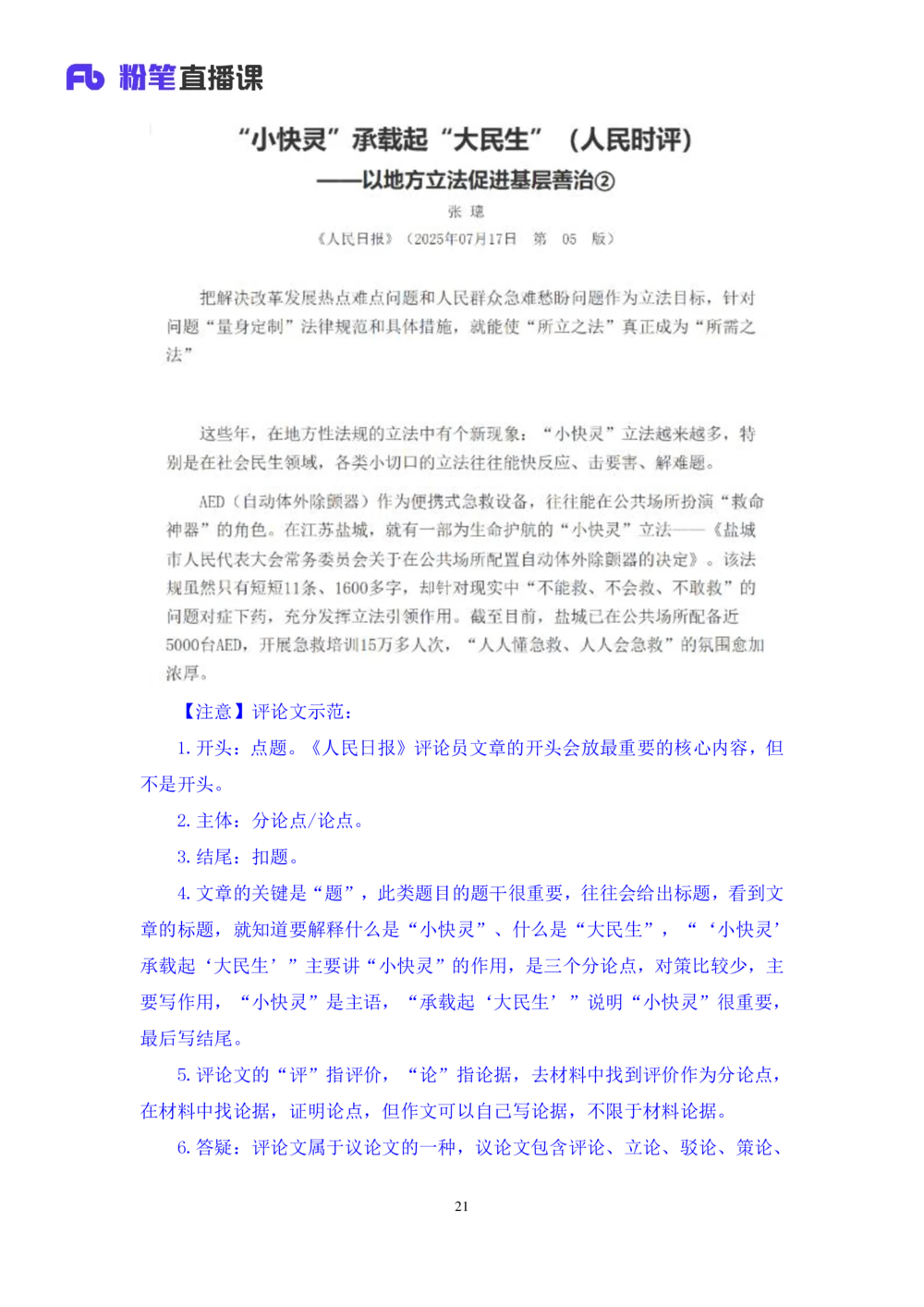 Fb 粉笔直播课

“小快灵”承载起“大民生”（人民时评）

——以地方立法促进基层善治②

张 璁

《人民日报》（2025年07月17日 第 05 版）

把解决改革发展热点难点问题和人民群众急难愁盼问题作为立法目标，针对问题“量身定制”法律规范和具体措施，就能使“所立之法”真正成为“所需之法”

这些年，在地方性法规的立法中有个新现象：“小快灵”立法越来越多，特别是在社会民生领域，各类小切口的立法往往能快反应、击要害、解难题。

AED（自动体外除颤器）作为便携式急救设备，往往能在公共场所扮演“救命神器”的角色。在江苏盐城，就有一部为生命护航的“小快灵”立法——《盐城市人民代表大会常务委员会关于在公共场所配置自动体外除颤器的决定》。该法规虽然只有短短11条、1600多字，却针对现实中“不能救、不会救、不敢救”的问题对症下药，充分发挥立法引领作用。截至目前，盐城已在公共场所配备近5000台AED，开展急救培训15万多人次，“人人懂急救、人人会急救”的氛围愈加浓厚。

【注意】评论文示范：

1. 开头：点题。《人民日报》评论员文章的开头会放最重要的核心内容，但不是开头。

2. 主体：分论点/论点。

3. 结尾：扣题。

4. 文章的关键是“题”，此类题目的题干很重要，往往会给出标题，看到文章的标题，就知道要解释什么是“小快灵”、什么是“大民生”，“‘小快灵’承载起‘大民生’”主要讲“小快灵”的作用，是三个分论点，对策比较少，主要写作用，“小快灵”是主语，“承载起‘大民生’”说明“小快灵”很重要，最后写结尾。

5. 评论文的“评”指评价，“论”指论据，去材料中找到评价作为分论点，在材料中找论据，证明论点，但作文可以自己写论据，不限于材料论据。

6. 答疑：评论文属于议论文的一种，议论文包含评论、立论、驳论、策论、

21